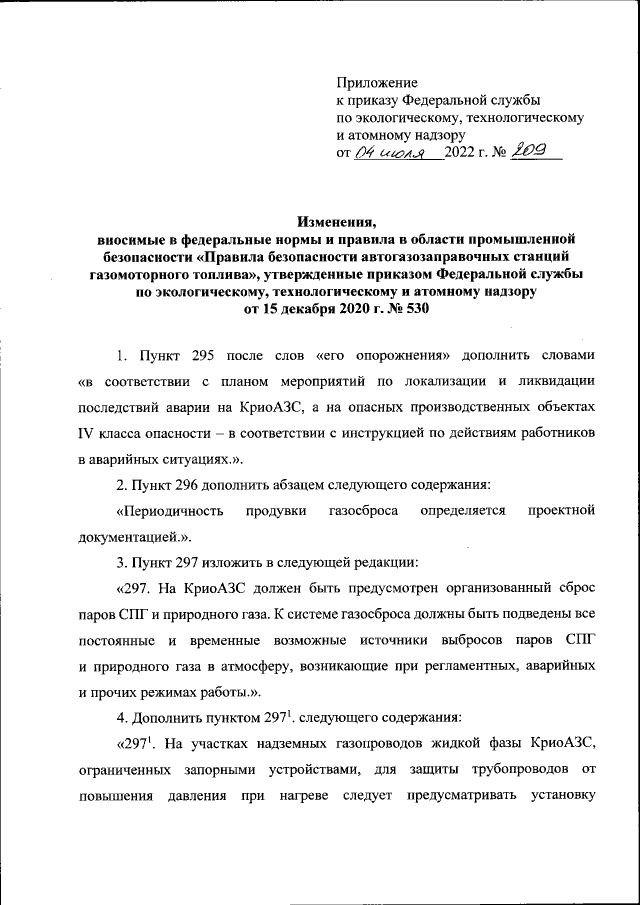 Приложение
к приказу Федеральной службы
по экологическому, технологическому
и атомному надзору
от 04 июля 2022 г. № 209

Изменения,
вносимые в федеральные нормы и правила в области промышленной безопасности «Правила безопасности автогазозаправочных станций газомоторного топлива», утвержденные приказом Федеральной службы по экологическому, технологическому и атомному надзору от 15 декабря 2020 г. № 530

1. Пункт 295 после слов «его опорожнения» дополнить словами «в соответствии с планом мероприятий по локализации и ликвидации последствий аварии на КриоАЗС, а на опасных производственных объектах IV класса опасности – в соответствии с инструкцией по действиям работников в аварийных ситуациях.».

2. Пункт 296 дополнить абзацем следующего содержания:

«Периодичность продувки газосброса определяется проектной документацией.».

3. Пункт 297 изложить в следующей редакции:

«297. На КриоАЗС должен быть предусмотрен организованный сброс паров СПГ и природного газа. К системе газосброса должны быть подведены все постоянные и временные возможные источники выбросов паров СПГ и природного газа в атмосферу, возникающие при регламентных, аварийных и прочих режимах работы.».

4. Дополнить пунктом $297^1$. следующего содержания:

«$297^1$. На участках надземных газопроводов жидкой фазы КриоАЗС, ограниченных запорными устройствами, для защиты трубопроводов от повышения давления при нагреве следует предусматривать установку